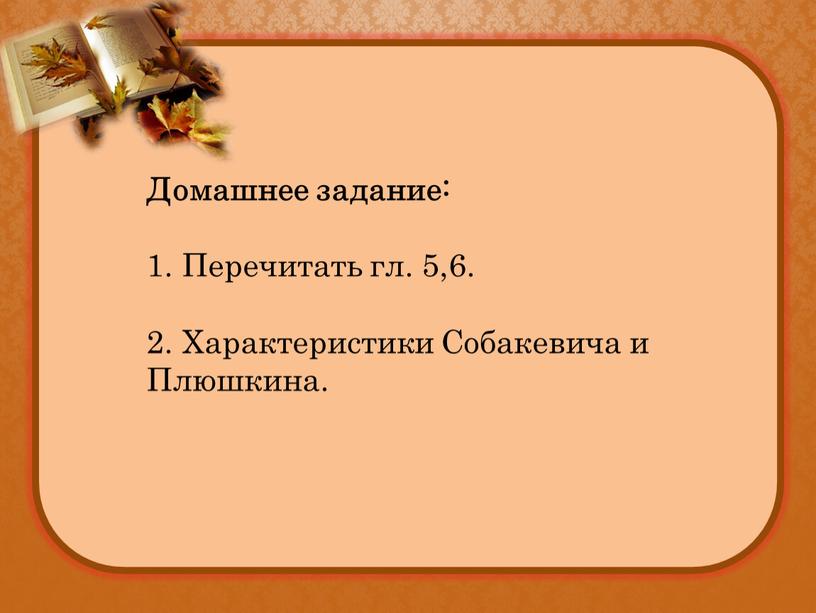 Домашнее задание:

1. Перечитать гл. 5,6.

2. Характеристики Собакевича и Плюшкина.